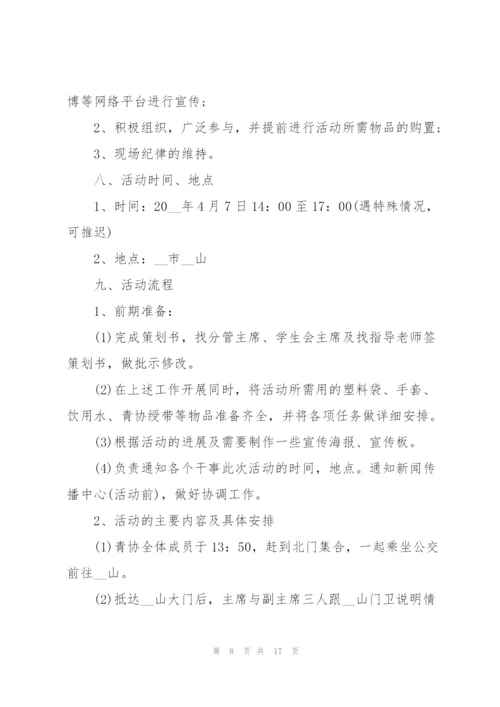 博等网络平台进行宣传；

2、积极组织，广泛参与，并提前进行活动所需物品的购置；

3、现场纪律的维持。

八、活动时间、地点

1、时间：20__年4月7日14：00至17：00(遇特殊情况，可推迟)

2、地点：__市__山

九、活动流程

1、前期准备：

(1)完成策划书，找分管主席、学生会主席及找指导老师签策划书，做批示修改。

(2)在上述工作开展同时，将活动所需用的塑料袋、手套、饮用水、青协绶带等物品准备齐全，并将各项任务做详细安排。

(3)根据活动的进展及需要制作一些宣传海报、宣传板。

(4)负责通知各个干事此次活动的时间，地点。通知新闻传播中心(活动前)，做好协调工作。

2、活动的主要内容及具体安排

(1)青协全体成员于13：50，赶到北门集合，一起乘坐公交前往__山。

(2)抵达__山大门后，主席与副主席三人跟__山门卫说明情

第 8 页 共 17 页